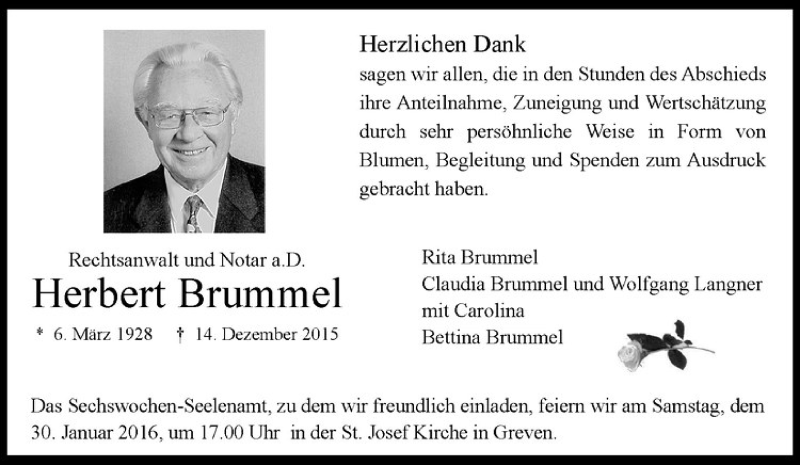 Herzlichen Dank
sagen wir allen, die in den Stunden des Abschieds ihre Anteilnahme, Zuneigung und Wertschätzung durch sehr persöhnliche Weise in Form von Blumen, Begleitung und Spenden zum Ausdruck gebracht haben.

Rechtsanwalt und Notar a.D.
Herbert Brummel
* 6. März 1928 † 14. Dezember 2015

Rita Brummel
Claudia Brummel und Wolfgang Langner
mit Carolina
Bettina Brummel

Das Sechswochen-Seelenamt, zu dem wir freundlich einladen, feiern wir am Samstag, dem 30. Januar 2016, um 17.00 Uhr in der St. Josef Kirche in Greven.